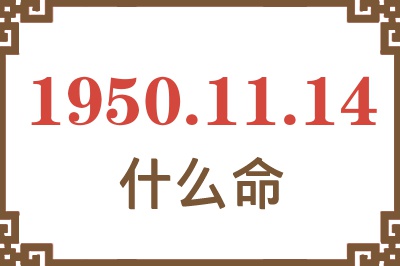 1950.11.14
什么命